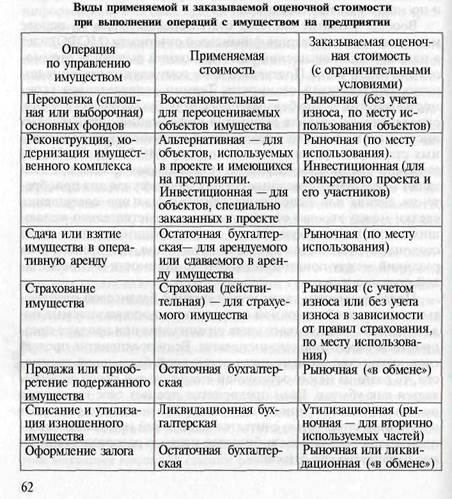 Виды применяемой и заказываемой оценочной стоимости при выполнении операций с имуществом на предприятии

| Операция по управлению имуществом | Применяемая стоимость | Заказываемая оценочная стоимость (с ограничительными условиями) |
|---|---|---|
| Переоценка (сплошная или выборочная) основных фондов | Восстановительная — для переоцениваемых объектов имущества | Рыночная (без учета износа, по месту использования объектов) |
| Реконструкция, модернизация имущественного комплекса | Альтернативная — для объектов, используемых в проекте и имеющихся на предприятии. Инвестиционная — для объектов, специально заказанных в проекте | Рыночная (по месту использования). Инвестиционная (для конкретного проекта и его участников) |
| Сдача или взятие имущества в оперативную аренду | Остаточная бухгалтерская— для арендуемого или сдаваемого в аренду имущества | Рыночная (по месту использования) |
| Страхование имущества | Страховая (действительная) — для страхуемого имущества | Рыночная (с учетом износа или без учета износа в зависимости от правил страхования, по месту использования) |
| Продажа или приобретение подержанного имущества | Остаточная бухгалтерская | Рыночная («в обмене») |
| Списание и утилизация изношенного имущества | Ликвидационная бухгалтерская | Утилизационная (рыночная — для вторично используемых частей) |
| Оформление залога | Остаточная бухгалтерская | Рыночная или ликвидационная («в обмене») |

62